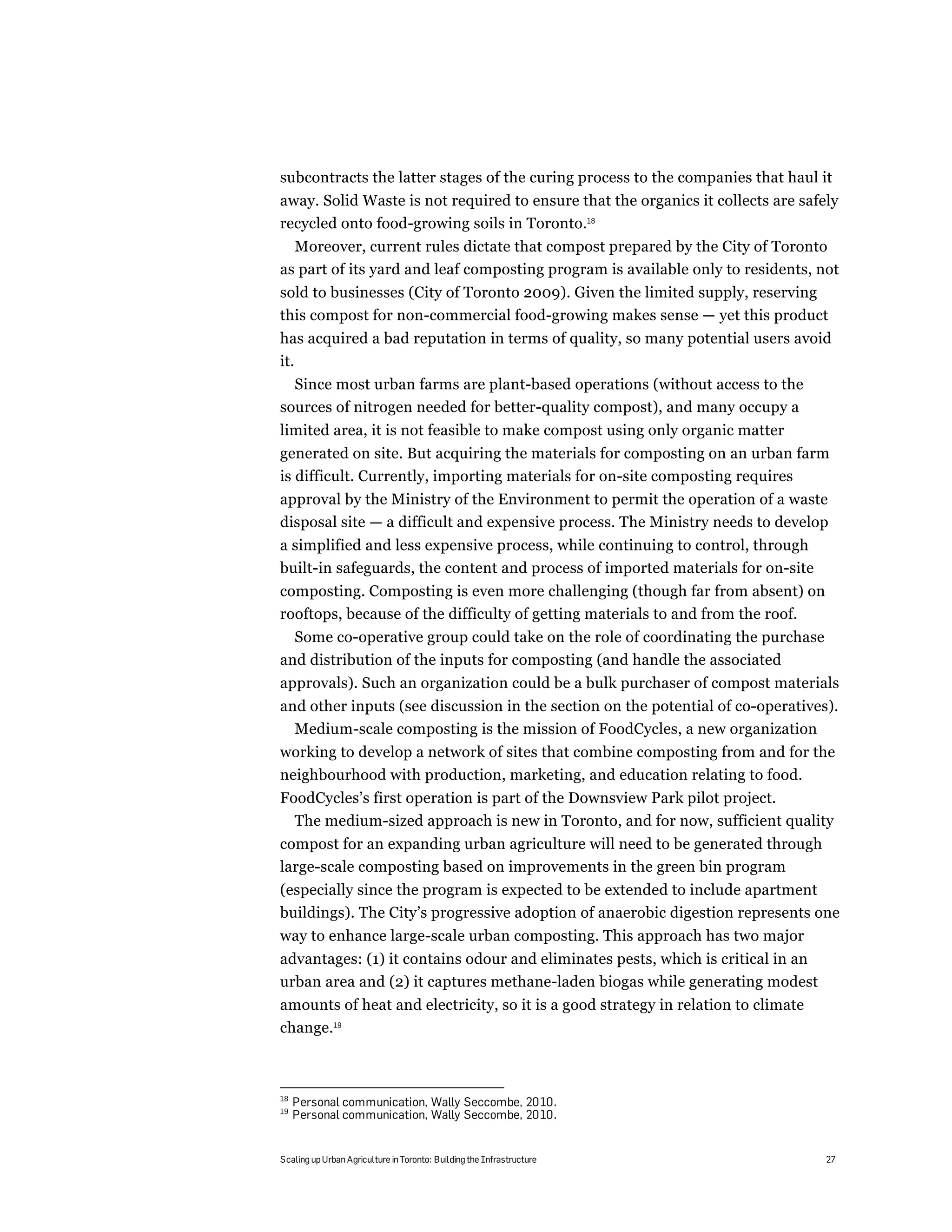 subcontracts the latter stages of the curing process to the companies that haul it away. Solid Waste is not required to ensure that the organics it collects are safely recycled onto food-growing soils in Toronto.$^{18}$

Moreover, current rules dictate that compost prepared by the City of Toronto as part of its yard and leaf composting program is available only to residents, not sold to businesses (City of Toronto 2009). Given the limited supply, reserving this compost for non-commercial food-growing makes sense — yet this product has acquired a bad reputation in terms of quality, so many potential users avoid it.

Since most urban farms are plant-based operations (without access to the sources of nitrogen needed for better-quality compost), and many occupy a limited area, it is not feasible to make compost using only organic matter generated on site. But acquiring the materials for composting on an urban farm is difficult. Currently, importing materials for on-site composting requires approval by the Ministry of the Environment to permit the operation of a waste disposal site — a difficult and expensive process. The Ministry needs to develop a simplified and less expensive process, while continuing to control, through built-in safeguards, the content and process of imported materials for on-site composting. Composting is even more challenging (though far from absent) on rooftops, because of the difficulty of getting materials to and from the roof.

Some co-operative group could take on the role of coordinating the purchase and distribution of the inputs for composting (and handle the associated approvals). Such an organization could be a bulk purchaser of compost materials and other inputs (see discussion in the section on the potential of co-operatives).

Medium-scale composting is the mission of FoodCycles, a new organization working to develop a network of sites that combine composting from and for the neighbourhood with production, marketing, and education relating to food. FoodCycles’s first operation is part of the Downsview Park pilot project.

The medium-sized approach is new in Toronto, and for now, sufficient quality compost for an expanding urban agriculture will need to be generated through large-scale composting based on improvements in the green bin program (especially since the program is expected to be extended to include apartment buildings). The City’s progressive adoption of anaerobic digestion represents one way to enhance large-scale urban composting. This approach has two major advantages: (1) it contains odour and eliminates pests, which is critical in an urban area and (2) it captures methane-laden biogas while generating modest amounts of heat and electricity, so it is a good strategy in relation to climate change.$^{19}$

$^{18}$ Personal communication, Wally Seccombe, 2010.
$^{19}$ Personal communication, Wally Seccombe, 2010.

Scaling up Urban Agriculture in Toronto: Building the Infrastructure 27